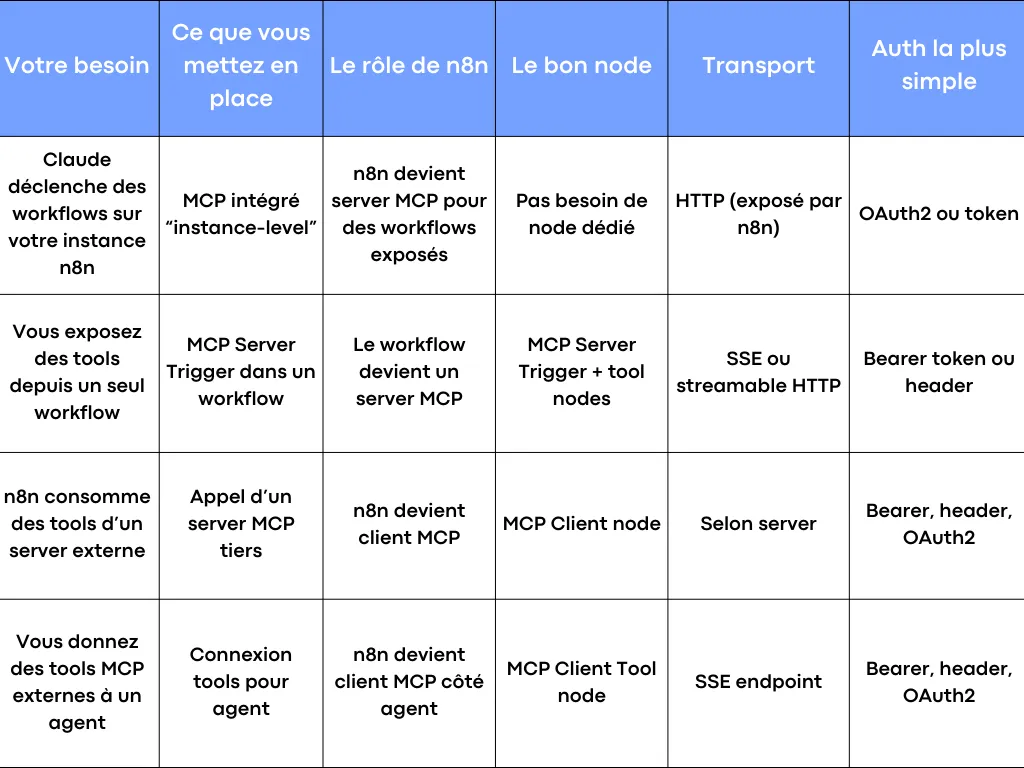 | Votre besoin | Ce que vous mettez en place | Le rôle de n8n | Le bon node | Transport | Auth la plus simple |
|---|---|---|---|---|---|
| Claude déclenche des workflows sur votre instance n8n | MCP intégré “instance-level” | n8n devient server MCP pour des workflows exposés | Pas besoin de node dédié | HTTP (exposé par n8n) | OAuth2 ou token |
| Vous exposez des tools depuis un seul workflow | MCP Server Trigger dans un workflow | Le workflow devient un server MCP | MCP Server Trigger + tool nodes | SSE ou streamable HTTP | Bearer token ou header |
| n8n consomme des tools d’un server externe | Appel d’un server MCP tiers | n8n devient client MCP | MCP Client node | Selon server | Bearer, header, OAuth2 |
| Vous donnez des tools MCP externes à un agent | Connexion tools pour agent | n8n devient client MCP côté agent | MCP Client Tool node | SSE endpoint | Bearer, header, OAuth2 |